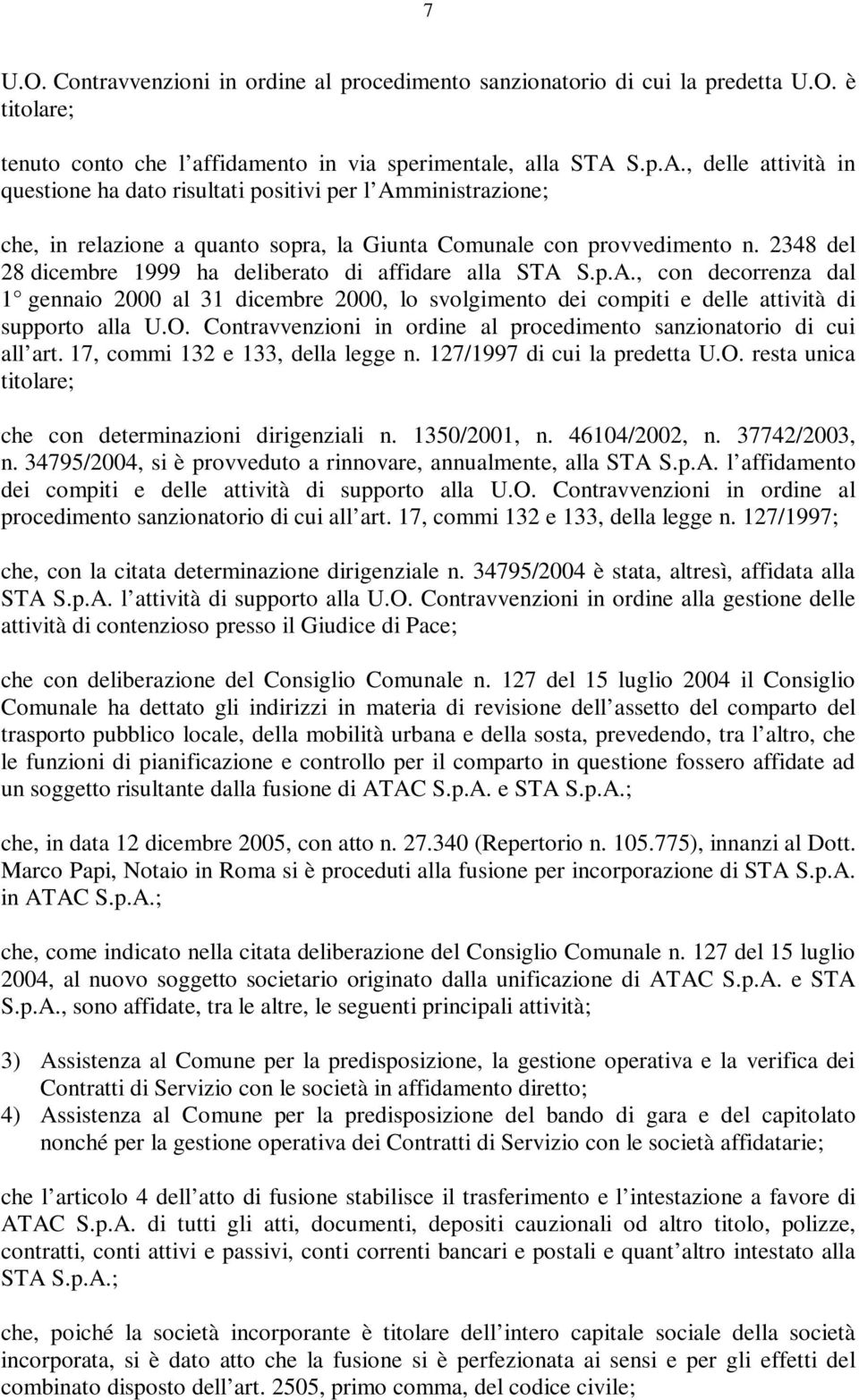 7

U.O. Contravvenzioni in ordine al procedimento sanzionatorio di cui la predetta U.O. è titolare;

tenuto conto che l affidamento in via sperimentale, alla STA S.p.A., delle attività in questione ha dato risultati positivi per l Amministrazione;

che, in relazione a quanto sopra, la Giunta Comunale con provvedimento n. 2348 del 28 dicembre 1999 ha deliberato di affidare alla STA S.p.A., con decorrenza dal 1 gennaio 2000 al 31 dicembre 2000, lo svolgimento dei compiti e delle attività di supporto alla U.O. Contravvenzioni in ordine al procedimento sanzionatorio di cui all art. 17, commi 132 e 133, della legge n. 127/1997 di cui la predetta U.O. resta unica titolare;

che con determinazioni dirigenziali n. 1350/2001, n. 46104/2002, n. 37742/2003, n. 34795/2004, si è provveduto a rinnovare, annualmente, alla STA S.p.A. l affidamento dei compiti e delle attività di supporto alla U.O. Contravvenzioni in ordine al procedimento sanzionatorio di cui all art. 17, commi 132 e 133, della legge n. 127/1997;

che, con la citata determinazione dirigenziale n. 34795/2004 è stata, altresì, affidata alla STA S.p.A. l attività di supporto alla U.O. Contravvenzioni in ordine alla gestione delle attività di contenzioso presso il Giudice di Pace;

che con deliberazione del Consiglio Comunale n. 127 del 15 luglio 2004 il Consiglio Comunale ha dettato gli indirizzi in materia di revisione dell assetto del comparto del trasporto pubblico locale, della mobilità urbana e della sosta, prevedendo, tra l altro, che le funzioni di pianificazione e controllo per il comparto in questione fossero affidate ad un soggetto risultante dalla fusione di ATAC S.p.A. e STA S.p.A.;

che, in data 12 dicembre 2005, con atto n. 27.340 (Repertorio n. 105.775), innanzi al Dott. Marco Papi, Notaio in Roma si è proceduti alla fusione per incorporazione di STA S.p.A. in ATAC S.p.A.;

che, come indicato nella citata deliberazione del Consiglio Comunale n. 127 del 15 luglio 2004, al nuovo soggetto societario originato dalla unificazione di ATAC S.p.A. e STA S.p.A., sono affidate, tra le altre, le seguenti principali attività;

3) Assistenza al Comune per la predisposizione, la gestione operativa e la verifica dei Contratti di Servizio con le società in affidamento diretto;
4) Assistenza al Comune per la predisposizione del bando di gara e del capitolato nonché per la gestione operativa dei Contratti di Servizio con le società affidatarie;

che l articolo 4 dell atto di fusione stabilisce il trasferimento e l intestazione a favore di ATAC S.p.A. di tutti gli atti, documenti, depositi cauzionali od altro titolo, polizze, contratti, conti attivi e passivi, conti correnti bancari e postali e quant altro intestato alla STA S.p.A.;

che, poiché la società incorporante è titolare dell intero capitale sociale della società incorporata, si è dato atto che la fusione si è perfezionata ai sensi e per gli effetti del combinato disposto dell art. 2505, primo comma, del codice civile;